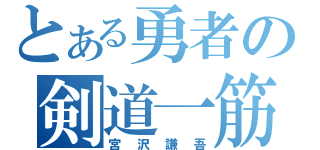 とある勇者の
剣道一筋
宮沢謙吾